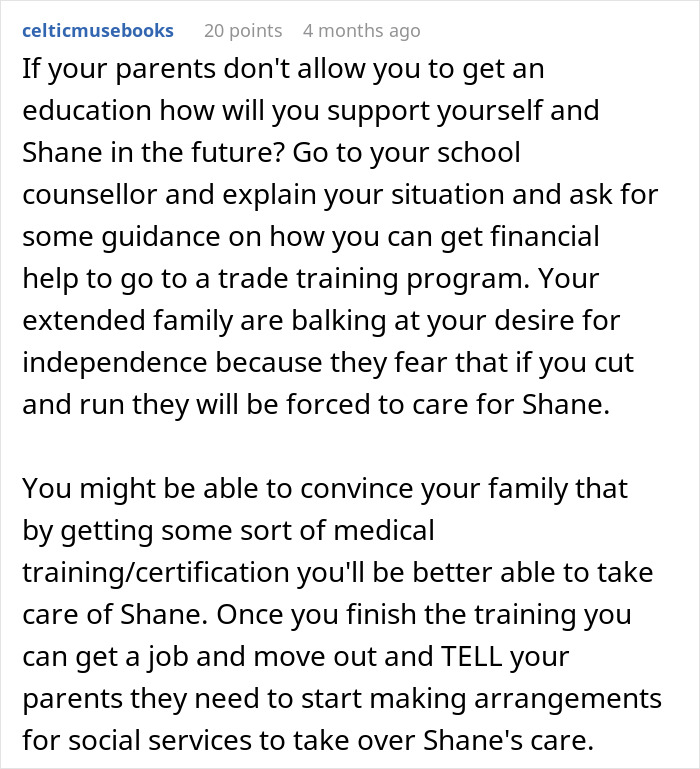 celticmusebooks 20 points 4 months ago

If your parents don't allow you to get an education how will you support yourself and Shane in the future? Go to your school counsellor and explain your situation and ask for some guidance on how you can get financial help to go to a trade training program. Your extended family are balking at your desire for independence because they fear that if you cut and run they will be forced to care for Shane.

You might be able to convince your family that by getting some sort of medical training/certification you'll be better able to take care of Shane. Once you finish the training you can get a job and move out and TELL your parents they need to start making arrangements for social services to take over Shane's care.